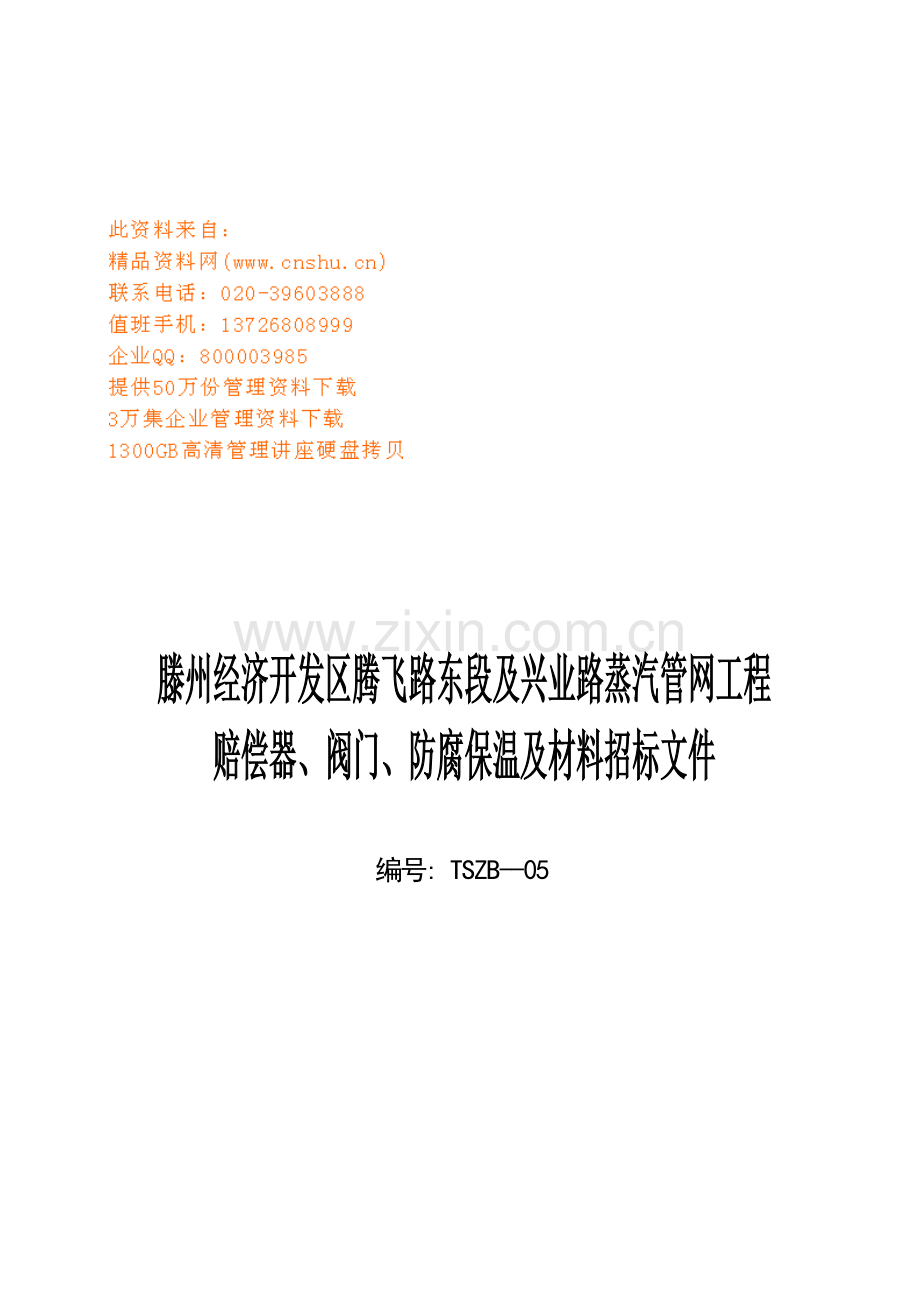 此资料来自：
精品资料网(www.cnshu.cn)
联系电话：020-39603888
值班手机：13726808999
企业QQ：800003985
提供50万份管理资料下载
3万集企业管理资料下载
1300GB高清管理讲座硬盘拷贝

www.zixin.com.cn

滕州经济开发区腾飞路东段及兴业路蒸汽管网工程
赔偿器、阀门、防腐保温及材料招标文件

编号: TSZB—05